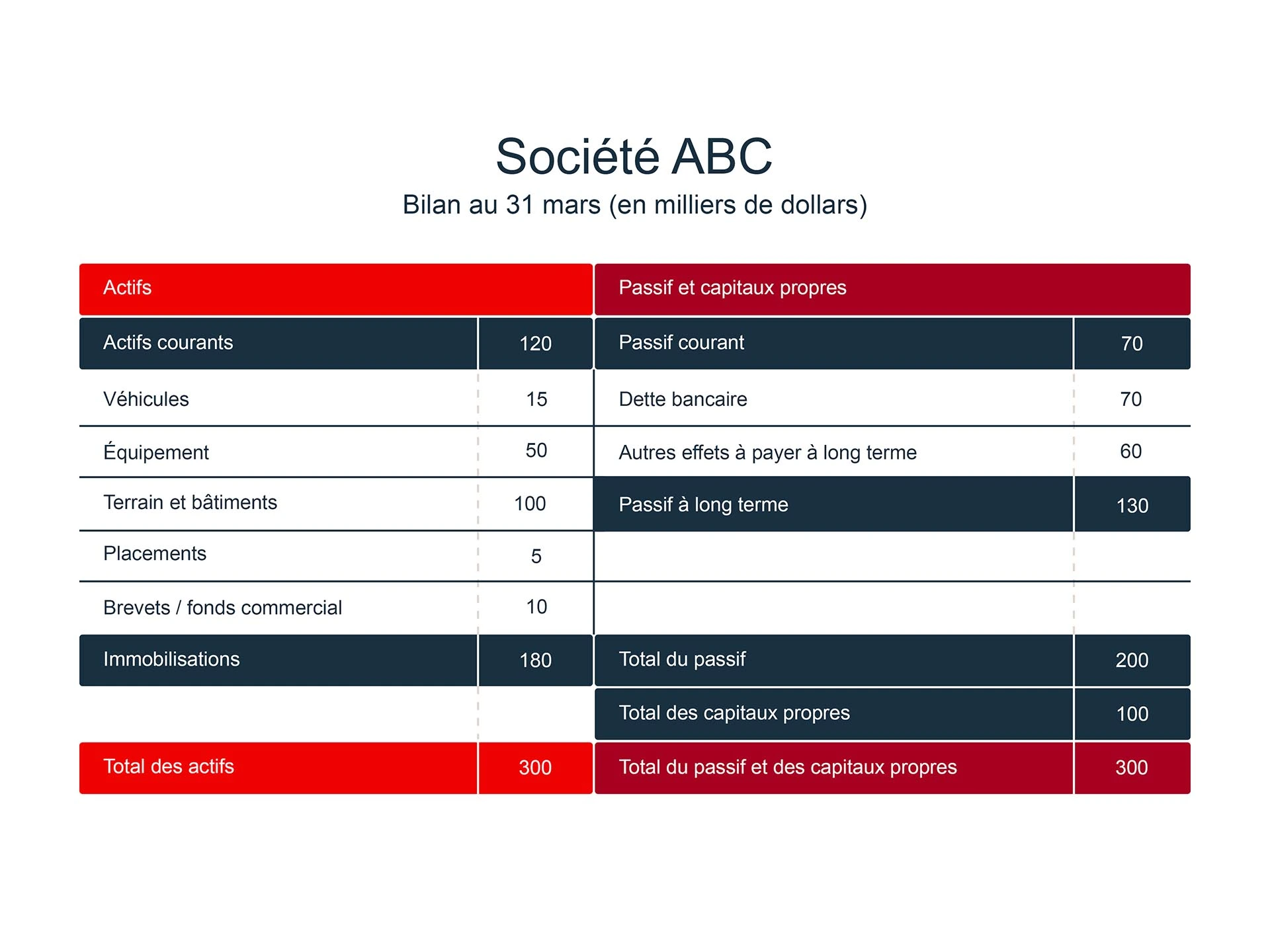 Société ABC

Bilan au 31 mars (en milliers de dollars)

| Actifs | | Passif et capitaux propres | |
|---|---|---|---|
| Actifs courants | 120 | Passif courant | 70 |
| Véhicules | 15 | Dette bancaire | 70 |
| Équipement | 50 | Autres effets à payer à long terme | 60 |
| Terrain et bâtiments | 100 | Passif à long terme | 130 |
| Placements | 5 | | |
| Brevets / fonds commercial | 10 | | |
| Immobilisations | 180 | Total du passif | 200 |
| | | Total des capitaux propres | 100 |
| Total des actifs | 300 | Total du passif et des capitaux propres | 300 |